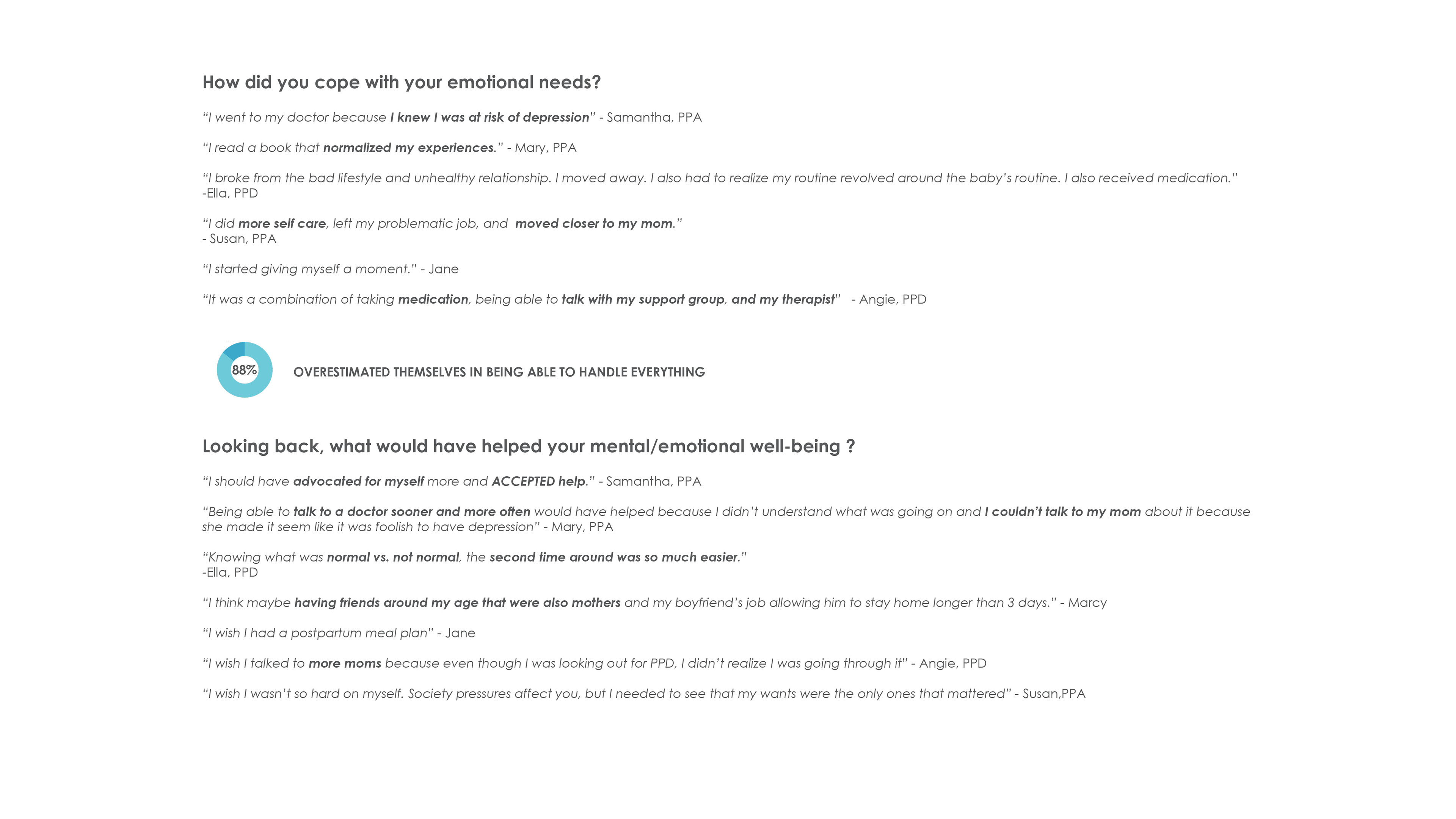 How did you cope with your emotional needs?

“I went to my doctor because I knew I was at risk of depression” - Samantha, PPA

“I read a book that normalized my experiences.” - Mary, PPA

“I broke from the bad lifestyle and unhealthy relationship. I moved away. I also had to realize my routine revolved around the baby’s routine. I also received medication.” -Ella, PPD

“I did more self care, left my problematic job, and moved closer to my mom.” - Susan, PPA

“I started giving myself a moment.” - Jane

“It was a combination of taking medication, being able to talk with my support group, and my therapist” - Angie, PPD

88%

OVERESTIMATED THEMSELVES IN BEING ABLE TO HANDLE EVERYTHING

Looking back, what would have helped your mental/emotional well-being ?

“I should have advocated for myself more and ACCEPTED help.” - Samantha, PPA

“Being able to talk to a doctor sooner and more often would have helped because I didn’t understand what was going on and I couldn’t talk to my mom about it because she made it seem like it was foolish to have depression” - Mary, PPA

“Knowing what was normal vs. not normal, the second time around was so much easier.” -Ella, PPD

“I think maybe having friends around my age that were also mothers and my boyfriend’s job allowing him to stay home longer than 3 days.” - Marcy

“I wish I had a postpartum meal plan” - Jane

“I wish I talked to more moms because even though I was looking out for PPD, I didn’t realize I was going through it” - Angie, PPD

“I wish I wasn’t so hard on myself. Society pressures affect you, but I needed to see that my wants were the only ones that mattered” - Susan,PPA